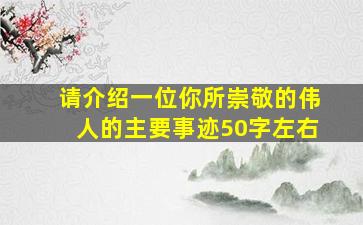 请介绍一位你所崇敬的伟人的主要事迹50字左右